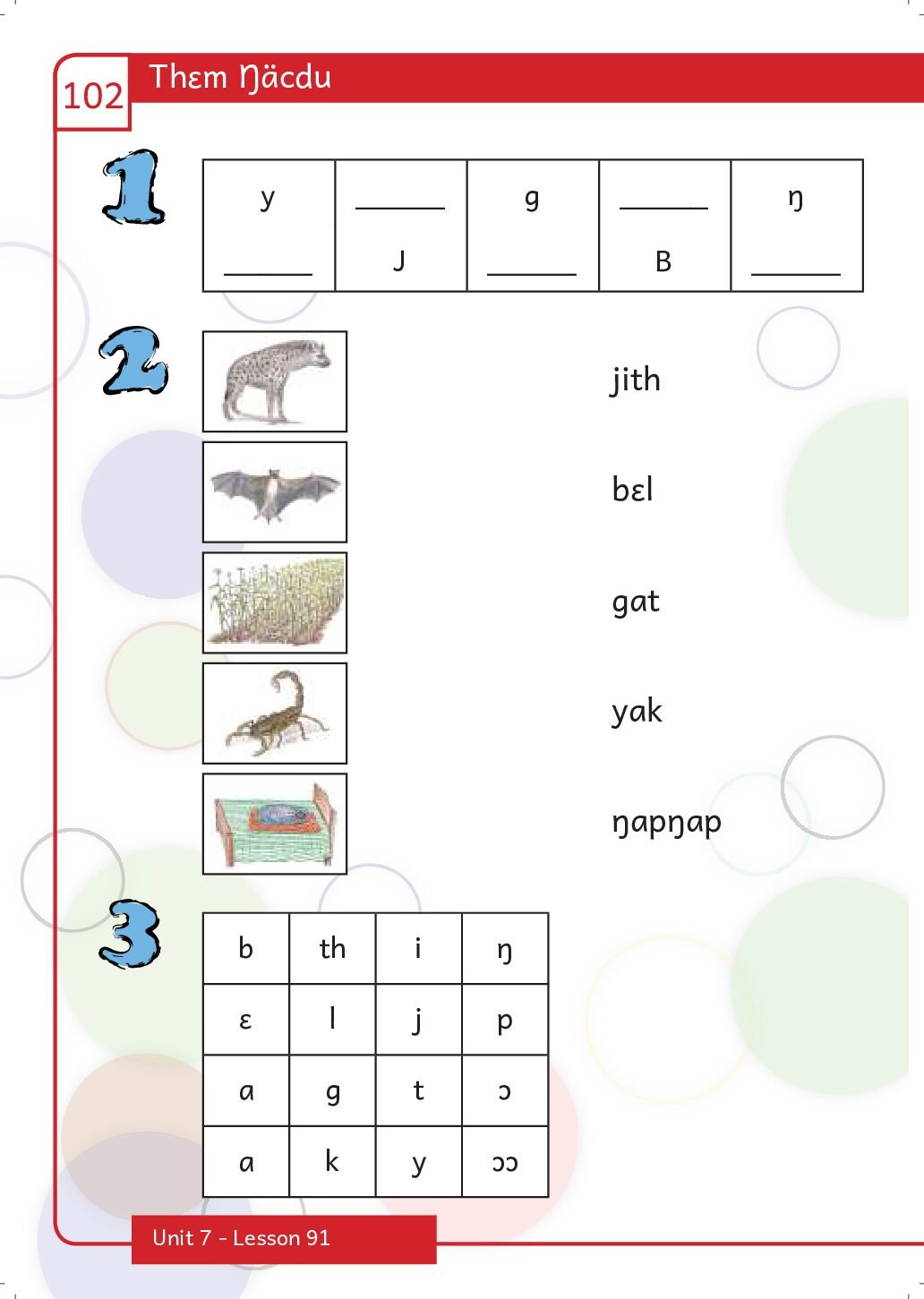 102 Thɛm Ŋäcdu

1

| y | ______ | g | ______ | ŋ |
|---|---|---|---|---|
| ______ | J | ______ | B | ______ |

2

jith

bɛl

gat

yak

ŋapŋap

3

| b | th | i | ŋ |
|---|---|---|---|
| ɛ | l | j | p |
| a | g | t | ɔ |
| a | k | y | ɔɔ |

Unit 7 - Lesson 91